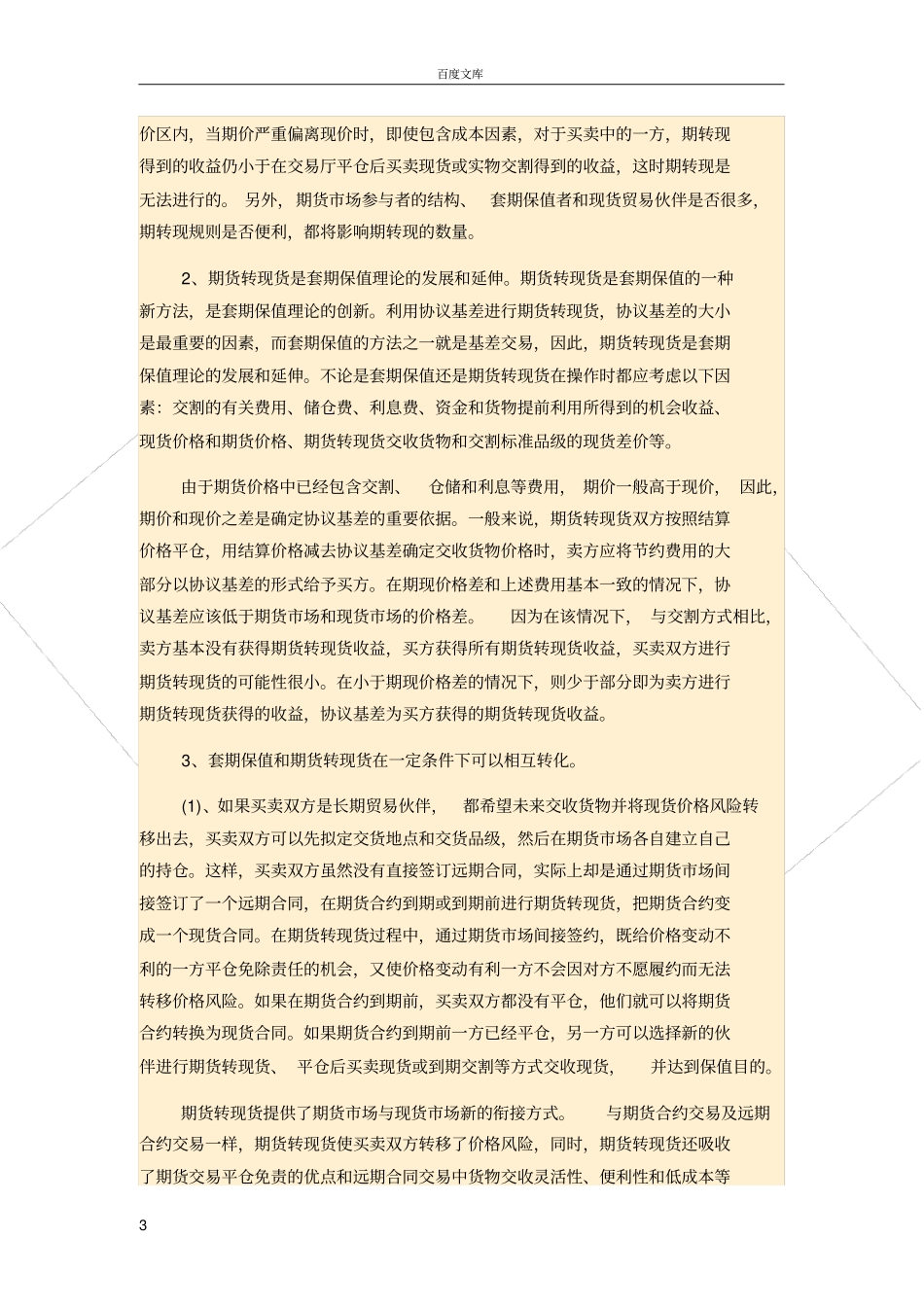 百度文库

价区内，当期价严重偏离现价时，即使包含成本因素，对于买卖中的一方，期转现得到的收益仍小于在交易厅平仓后买卖现货或实物交割得到的收益，这时期转现是无法进行的。另外，期货市场参与者的结构、套期保值者和现货贸易伙伴是否很多，期转现规则是否便利，都将影响期转现的数量。

2、期货转现货是套期保值理论的发展和延伸。期货转现货是套期保值的一种新方法，是套期保值理论的创新。利用协议基差进行期货转现货，协议基差的大小是最重要的因素，而套期保值的方法之一就是基差交易，因此，期货转现货是套期保值理论的发展和延伸。不论是套期保值还是期货转现货在操作时都应考虑以下因素：交割的有关费用、储仓费、利息费、资金和货物提前利用所得到的机会收益、现货价格和期货价格、期货转现货交收货物和交割标准品级的现货差价等。

由于期货价格中已经包含交割、仓储和利息等费用，期价一般高于现价，因此，期价和现价之差是确定协议基差的重要依据。一般来说，期货转现货双方按照结算价格平仓，用结算价格减去协议基差确定交收货物价格时，卖方应将节约费用的大部分以协议基差的形式给予买方。在期现价格差和上述费用基本一致的情况下，协议基差应该低于期货市场和现货市场的价格差。因为在该情况下，与交割方式相比，卖方基本没有获得期货转现货收益，买方获得所有期货转现货收益，买卖双方进行期货转现货的可能性很小。在小于期现价格差的情况下，则少于部分即为卖方进行期货转现货获得的收益，协议基差为买方获得的期货转现货收益。

3、套期保值和期货转现货在一定条件下可以相互转化。

(1)、如果买卖双方是长期贸易伙伴，都希望未来交收货物并将现货价格风险转移出去，买卖双方可以先拟定交货地点和交货品级，然后在期货市场各自建立自己的持仓。这样，买卖双方虽然没有直接签订远期合同，实际上却是通过期货市场间接签订了一个远期合同，在期货合约到期或到期前进行期货转现货，把期货合约变成一个现货合同。在期货转现货过程中，通过期货市场间接签约，既给价格变动不利的一方平仓免除责任的机会，又使价格变动有利一方不会因对方不愿履约而无法转移价格风险。如果在期货合约到期前，买卖双方都没有平仓，他们就可以将期货合约转换为现货合同。如果期货合约到期前一方已经平仓，另一方可以选择新的伙伴进行期货转现货、平仓后买卖现货或到期交割等方式交收现货，并达到保值目的。

期货转现货提供了期货市场与现货市场新的衔接方式。与期货合约交易及远期合约交易一样，期货转现货使买卖双方转移了价格风险，同时，期货转现货还吸收了期货交易平仓免责的优点和远期合同交易中货物交收灵活性、便利性和低成本等

3